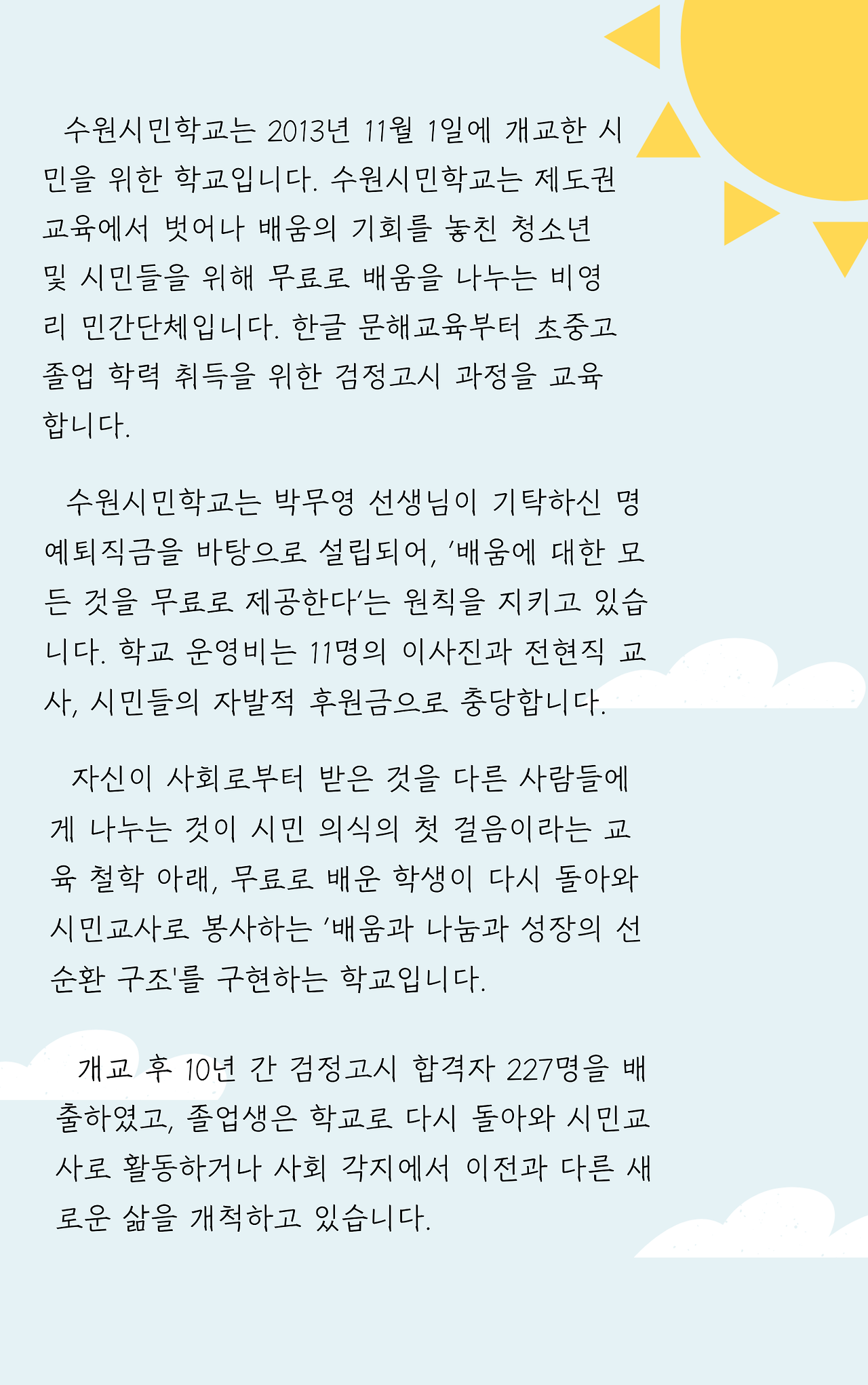 수원시민학교는 2013년 11월 1일에 개교한 시민을 위한 학교입니다. 수원시민학교는 제도권 교육에서 벗어나 배움의 기회를 놓친 청소년 및 시민들을 위해 무료로 배움을 나누는 비영리 민간단체입니다. 한글 문해교육부터 초중고 졸업 학력 취득을 위한 검정고시 과정을 교육합니다.

수원시민학교는 박무영 선생님이 기탁하신 명예퇴직금을 바탕으로 설립되어, '배움에 대한 모든 것을 무료로 제공한다'는 원칙을 지키고 있습니다. 학교 운영비는 11명의 이사진과 전현직 교사, 시민들의 자발적 후원금으로 충당합니다.

자신이 사회로부터 받은 것을 다른 사람들에게 나누는 것이 시민 의식의 첫 걸음이라는 교육 철학 아래, 무료로 배운 학생이 다시 돌아와 시민교사로 봉사하는 '배움과 나눔과 성장의 선순환 구조'를 구현하는 학교입니다.

개교 후 10년 간 검정고시 합격자 227명을 배출하였고, 졸업생은 학교로 다시 돌아와 시민교사로 활동하거나 사회 각지에서 이전과 다른 새로운 삶을 개척하고 있습니다.